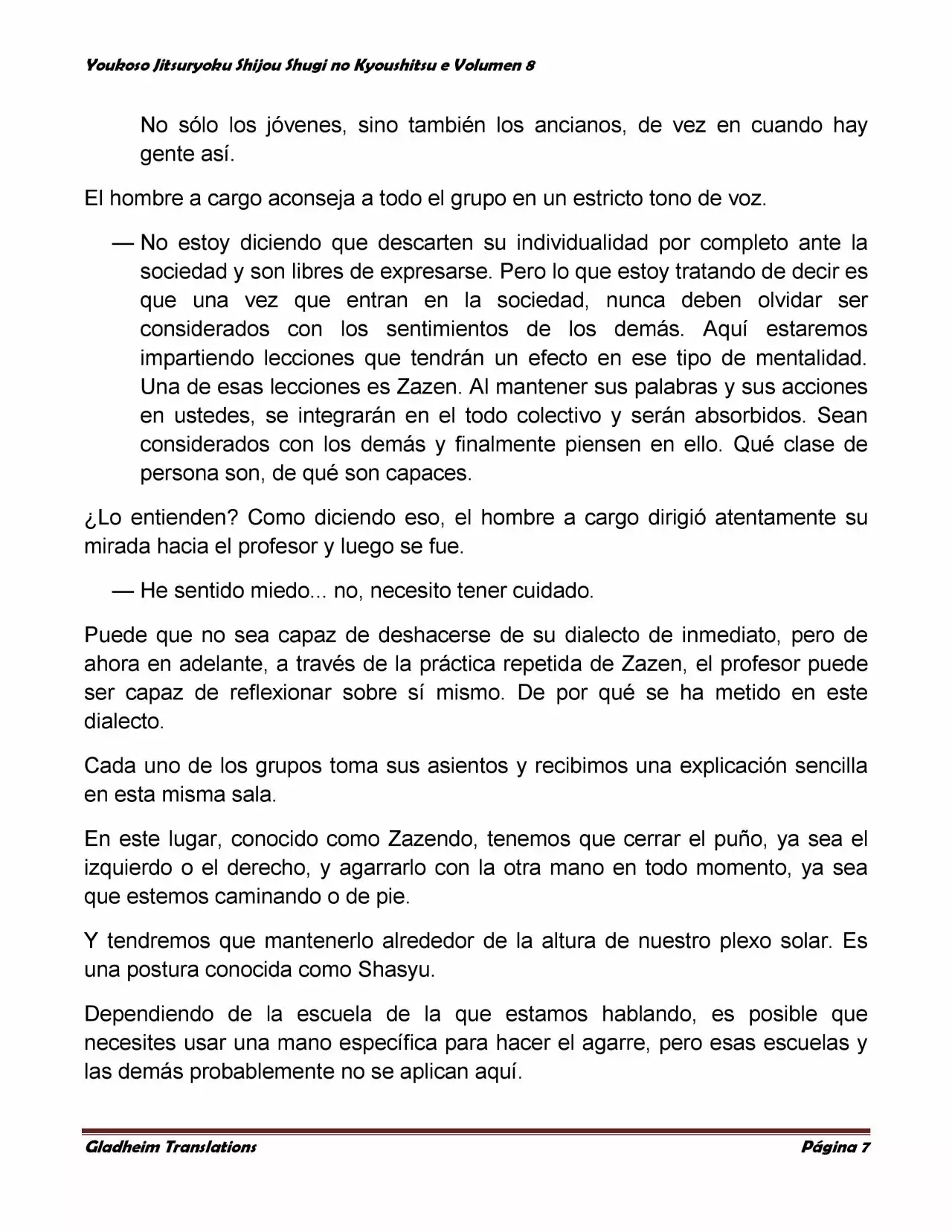 Youkoso Jitsuryoku Shijou Shugi no Kyoushitsu e Volumen 8

No sólo los jóvenes, sino también los ancianos, de vez en cuando hay gente así.

El hombre a cargo aconseja a todo el grupo en un estricto tono de voz.

— No estoy diciendo que descarten su individualidad por completo ante la sociedad y son libres de expresarse. Pero lo que estoy tratando de decir es que una vez que entran en la sociedad, nunca deben olvidar ser considerados con los sentimientos de los demás. Aquí estaremos impartiendo lecciones que tendrán un efecto en ese tipo de mentalidad. Una de esas lecciones es Zazen. Al mantener sus palabras y sus acciones en ustedes, se integrarán en el todo colectivo y serán absorbidos. Sean considerados con los demás y finalmente piensen en ello. Qué clase de persona son, de qué son capaces.

¿Lo entienden? Como diciendo eso, el hombre a cargo dirigió atentamente su mirada hacia el profesor y luego se fue.

— He sentido miedo... no, necesito tener cuidado.

Puede que no sea capaz de deshacerse de su dialecto de inmediato, pero de ahora en adelante, a través de la práctica repetida de Zazen, el profesor puede ser capaz de reflexionar sobre sí mismo. De por qué se ha metido en este dialecto.

Cada uno de los grupos toma sus asientos y recibimos una explicación sencilla en esta misma sala.

En este lugar, conocido como Zazendo, tenemos que cerrar el puño, ya sea el izquierdo o el derecho, y agarrarlo con la otra mano en todo momento, ya sea que estemos caminando o de pie.

Y tendremos que mantenerlo alrededor de la altura de nuestro plexo solar. Es una postura conocida como Shasyu.

Dependiendo de la escuela de la que estamos hablando, es posible que necesites usar una mano específica para hacer el agarre, pero esas escuelas y las demás probablemente no se aplican aquí.

Gladheim Translations
Página 7